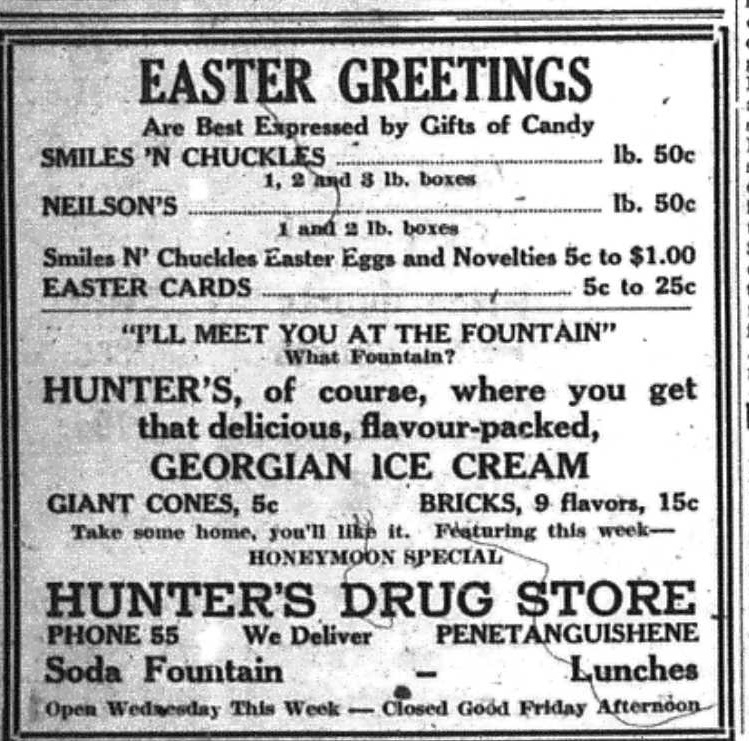 EASTER GREETINGS
Are Best Expressed by Gifts of Candy

SMILES 'N CHUCKLES lb. 50c
1, 2 and 3 lb. boxes

NEILSON'S lb. 50c
1 and 2 lb. boxes

Smiles N' Chuckles Easter Eggs and Novelties 5c to $1.00

EASTER CARDS 5c to 25c

"I'LL MEET YOU AT THE FOUNTAIN"
What Fountain?

HUNTER'S, of course, where you get that delicious, flavour-packed,
GEORGIAN ICE CREAM

GIANT CONES, 5c BRICKS, 9 flavors, 15c

Take some home, you'll like it. Featuring this week—
HONEYMOON SPECIAL

HUNTER'S DRUG STORE
PHONE 55 We Deliver PENETANGUISHENE
Soda Fountain - Lunches
Open Wednesday This Week — Closed Good Friday Afternoon